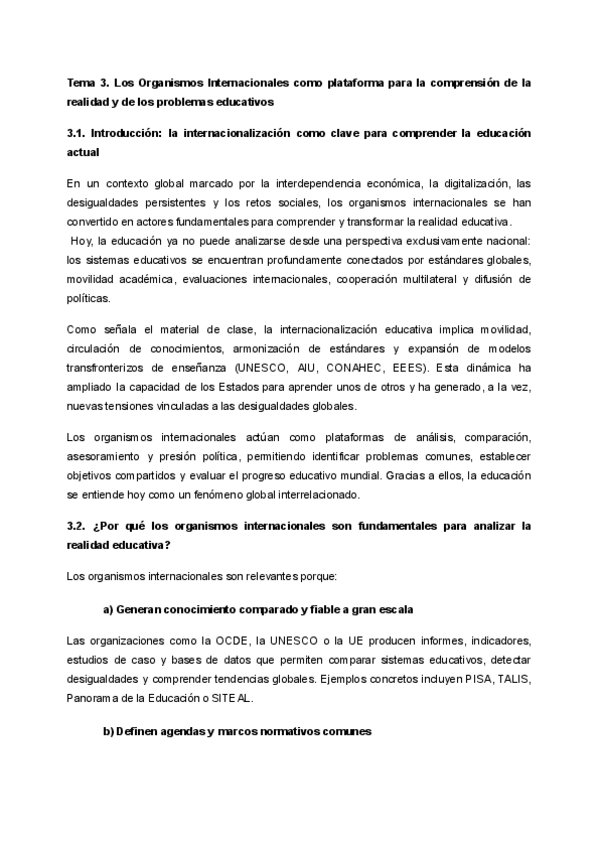 Tema 3. Los Organismos Internacionales como plataforma para la comprensión de la realidad y de los problemas educativos

3.1. Introducción: la internacionalización como clave para comprender la educación actual

En un contexto global marcado por la interdependencia económica, la digitalización, las desigualdades persistentes y los retos sociales, los organismos internacionales se han convertido en actores fundamentales para comprender y transformar la realidad educativa.
Hoy, la educación ya no puede analizarse desde una perspectiva exclusivamente nacional: los sistemas educativos se encuentran profundamente conectados por estándares globales, movilidad académica, evaluaciones internacionales, cooperación multilateral y difusión de políticas.

Como señala el material de clase, la internacionalización educativa implica movilidad, circulación de conocimientos, armonización de estándares y expansión de modelos transfronterizos de enseñanza (UNESCO, AIU, CONAHEC, EEES). Esta dinámica ha ampliado la capacidad de los Estados para aprender unos de otros y ha generado, a la vez, nuevas tensiones vinculadas a las desigualdades globales.

Los organismos internacionales actúan como plataformas de análisis, comparación, asesoramiento y presión política, permitiendo identificar problemas comunes, establecer objetivos compartidos y evaluar el progreso educativo mundial. Gracias a ellos, la educación se entiende hoy como un fenómeno global interrelacionado.

3.2. ¿Por qué los organismos internacionales son fundamentales para analizar la realidad educativa?

Los organismos internacionales son relevantes porque:

a) Generan conocimiento comparado y fiable a gran escala

Las organizaciones como la OCDE, la UNESCO o la UE producen informes, indicadores, estudios de caso y bases de datos que permiten comparar sistemas educativos, detectar desigualdades y comprender tendencias globales. Ejemplos concretos incluyen PISA, TALIS, Panorama de la Educación o SITEAL.

b) Definen agendas y marcos normativos comunes